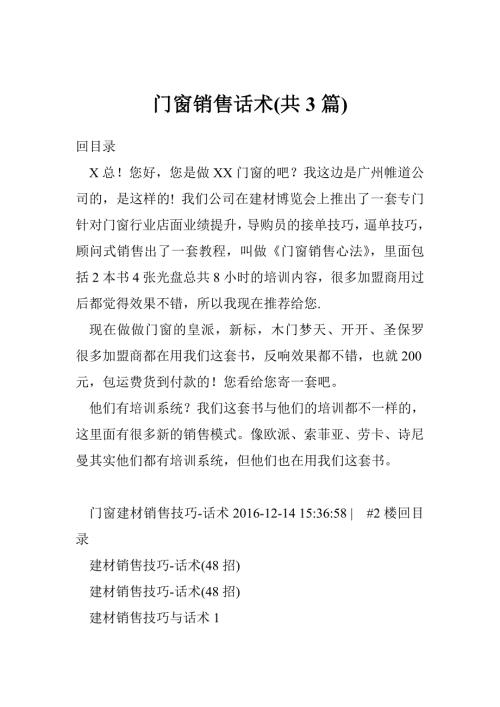 门窗销售话术(共 3 篇)

回目录

X 总！您好，您是做 XX 门窗的吧？我这边是广州帷道公司的，是这样的! 我们公司在建材博览会上推出了一套专门针对门窗行业店面业绩提升，导购员的接单技巧，逼单技巧，顾问式销售出了一套教程，叫做《门窗销售心法》，里面包括 2 本书 4 张光盘总共 8 小时的培训内容，很多加盟商用过后都觉得效果不错，所以我现在推荐给您.

现在做做门窗的皇派，新标，木门梦天、开开、圣保罗很多加盟商都在用我们这套书，反响效果都不错，也就 200 元，包运费货到付款的！您看给您寄一套吧。

他们有培训系统？我们这套书与他们的培训都不一样的，这里面有很多新的销售模式。像欧派、索菲亚、劳卡、诗尼曼其实他们都有培训系统，但他们也在用我们这套书。

门窗建材销售技巧-话术 2016-12-14 15:36:58 | #2 楼回目录

建材销售技巧-话术(48 招)

建材销售技巧-话术(48 招)

建材销售技巧与话术 1